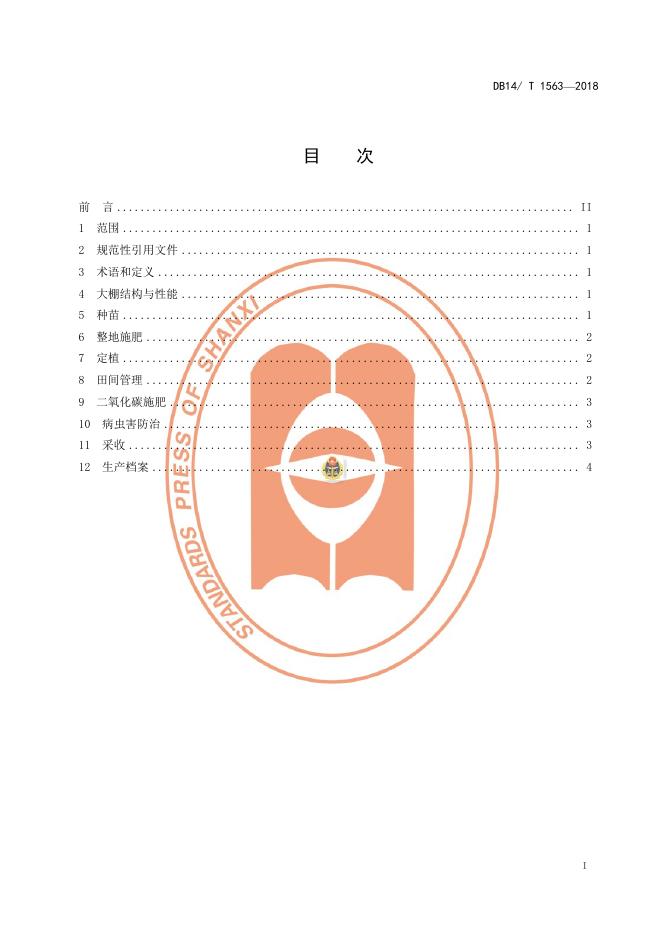 DB14/ T 1563—2018

目 次

前 言 II
1 范围 1
2 规范性引用文件 1
3 术语和定义 1
4 大棚结构与性能 1
5 种苗 1
6 整地施肥 2
7 定植 2
8 田间管理 2
9 二氧化碳施肥 3
10 病虫害防治 3
11 采收 3
12 生产档案 4

I

STANDARDS PRESS OF SHANXI